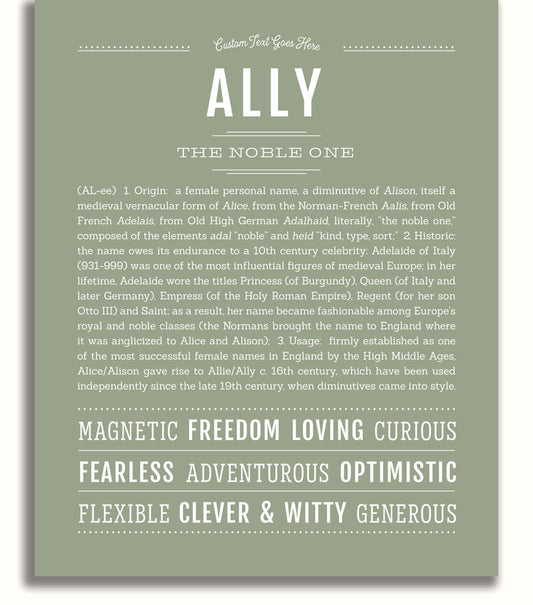 Custom Text Goes Here

ALLY

THE NOBLE ONE

(AL-ee) 1. Origin: a female personal name, a diminutive of Alison, itself a medieval vernacular form of Alice, from the Norman-French Aalis, from Old French Adelais, from Old High German Adalhaid, literally, "the noble one," composed of the elements adal "noble" and heid "kind, type, sort;" 2. Historic: the name owes its endurance to a 10th century celebrity: Adelaide of Italy (931-999) was one of the most influential figures of medieval Europe; in her lifetime, Adelaide wore the titles Princess (of Burgundy), Queen (of Italy and later Germany), Empress (of the Holy Roman Empire), Regent (for her son Otto III) and Saint; as a result, her name became fashionable among Europe's royal and noble classes (the Normans brought the name to England where it was anglicized to Alice and Alison); 3. Usage: firmly established as one of the most successful female names in England by the High Middle Ages, Alice/Alison gave rise to Allie/Ally c. 16th century, which have been used independently since the late 19th century, when diminutives came into style.

MAGNETIC FREEDOM LOVING CURIOUS

FEARLESS ADVENTUROUS OPTIMISTIC

FLEXIBLE CLEVER & WITTY GENEROUS